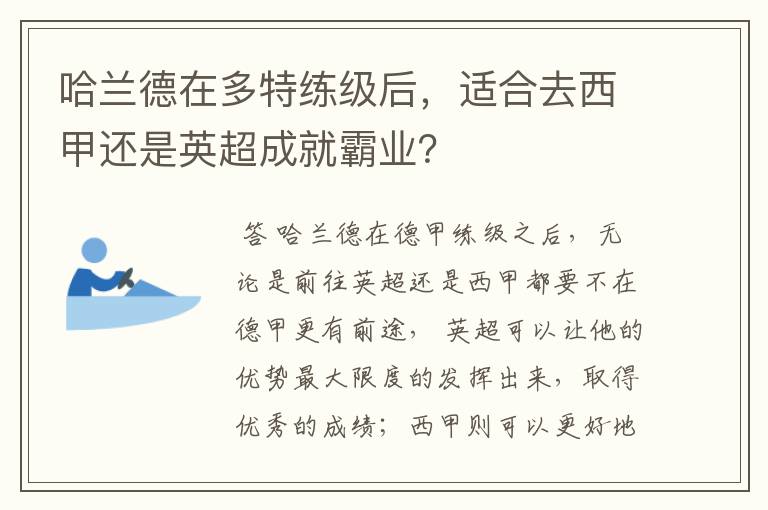 哈兰德在多特练级后，适合去西甲还是英超成就霸业？

答 哈兰德在德甲练级之后，无论是前往英超还是西甲都要不在德甲更有前途，英超可以让他的优势最大限度的发挥出来，取得优秀的成绩；西甲则可以更好地